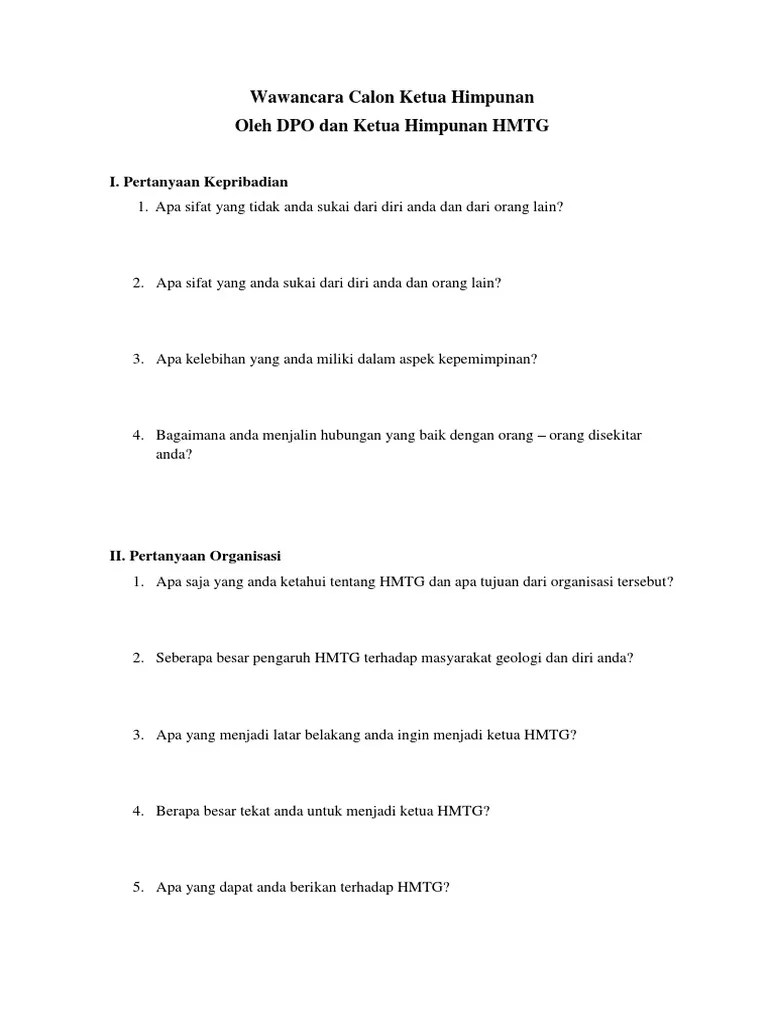 Wawancara Calon Ketua Himpunan
Oleh DPO dan Ketua Himpunan HMTG

I. Pertanyaan Kepribadian

1. Apa sifat yang tidak anda sukai dari diri anda dan dari orang lain?

2. Apa sifat yang anda sukai dari diri anda dan orang lain?

3. Apa kelebihan yang anda miliki dalam aspek kepemimpinan?

4. Bagaimana anda menjalin hubungan yang baik dengan orang – orang disekitar anda?

II. Pertanyaan Organisasi

1. Apa saja yang anda ketahui tentang HMTG dan apa tujuan dari organisasi tersebut?

2. Seberapa besar pengaruh HMTG terhadap masyarakat geologi dan diri anda?

3. Apa yang menjadi latar belakang anda ingin menjadi ketua HMTG?

4. Berapa besar tekat anda untuk menjadi ketua HMTG?

5. Apa yang dapat anda berikan terhadap HMTG?